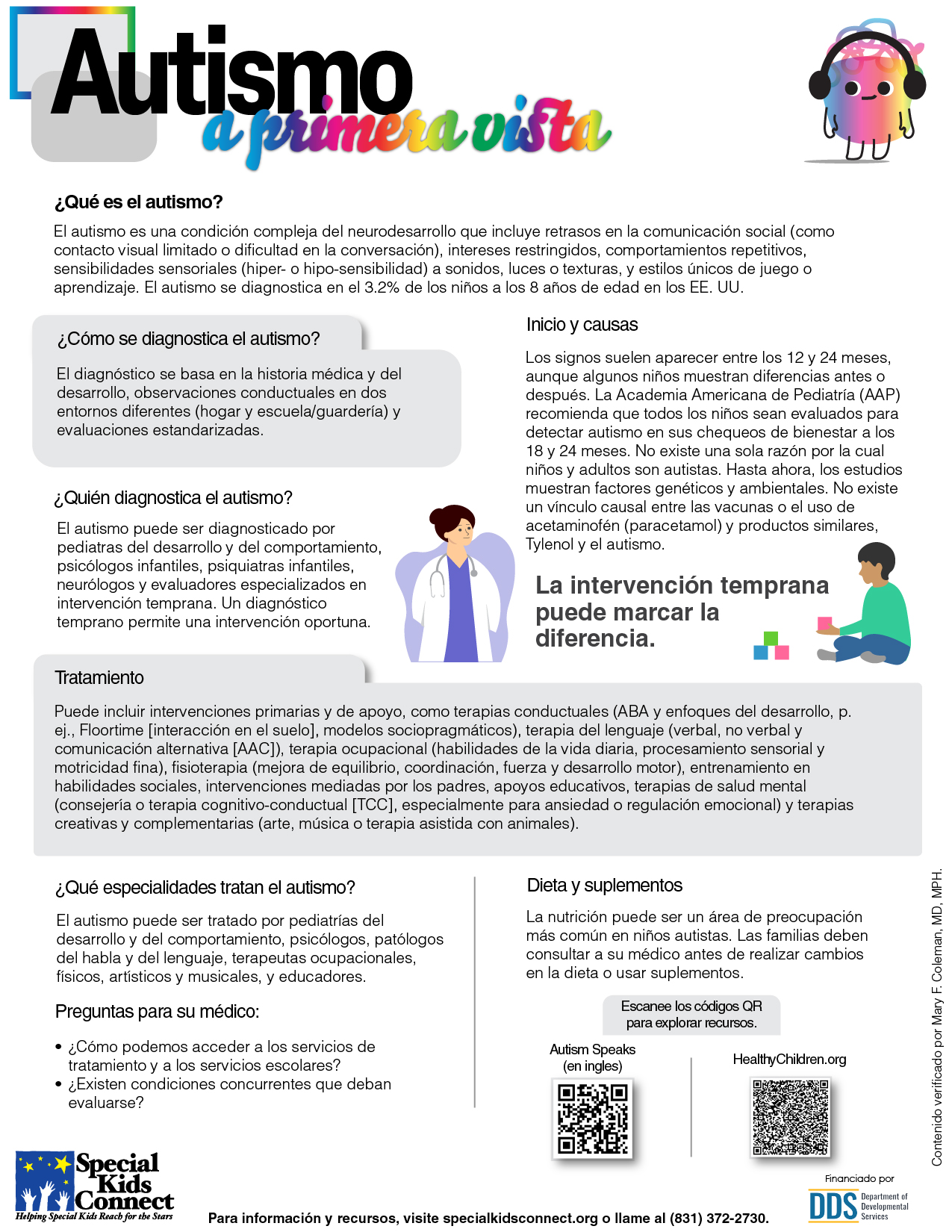 Autismo
a primera vista

¿Qué es el autismo?

El autismo es una condición compleja del neurodesarrollo que incluye retrasos en la comunicación social (como contacto visual limitado o dificultad en la conversación), intereses restringidos, comportamientos repetitivos, sensibilidades sensoriales (hiper- o hipo-sensibilidad) a sonidos, luces o texturas, y estilos únicos de juego o aprendizaje. El autismo se diagnostica en el 3.2% de los niños a los 8 años de edad en los EE. UU.

¿Cómo se diagnostica el autismo?

El diagnóstico se basa en la historia médica y del desarrollo, observaciones conductuales en dos entornos diferentes (hogar y escuela/guardería) y evaluaciones estandarizadas.

¿Quién diagnostica el autismo?

El autismo puede ser diagnosticado por pediatras del desarrollo y del comportamiento, psicólogos infantiles, psiquiatras infantiles, neurólogos y evaluadores especializados en intervención temprana. Un diagnóstico temprano permite una intervención oportuna.

Inicio y causas

Los signos suelen aparecer entre los 12 y 24 meses, aunque algunos niños muestran diferencias antes o después. La Academia Americana de Pediatría (AAP) recomienda que todos los niños sean evaluados para detectar autismo en sus chequeos de bienestar a los 18 y 24 meses. No existe una sola razón por la cual niños y adultos son autistas. Hasta ahora, los estudios muestran factores genéticos y ambientales. No existe un vínculo causal entre las vacunas o el uso de acetaminofén (paracetamol) y productos similares, Tylenol y el autismo.

La intervención temprana puede marcar la diferencia.

Tratamiento

Puede incluir intervenciones primarias y de apoyo, como terapias conductuales (ABA y enfoques del desarrollo, p. ej., Floortime [interacción en el suelo], modelos sociopragmáticos), terapia del lenguaje (verbal, no verbal y comunicación alternativa [AAC]), terapia ocupacional (habilidades de la vida diaria, procesamiento sensorial y motricidad fina), fisioterapia (mejora de equilibrio, coordinación, fuerza y desarrollo motor), entrenamiento en habilidades sociales, intervenciones mediadas por los padres, apoyos educativos, terapias de salud mental (consejería o terapia cognitivo-conductual [TCC], especialmente para ansiedad o regulación emocional) y terapias creativas y complementarias (arte, música o terapia asistida con animales).

¿Qué especialidades tratan el autismo?

El autismo puede ser tratado por pediatrías del desarrollo y del comportamiento, psicólogos, patólogos del habla y del lenguaje, terapeutas ocupacionales, físicos, artísticos y musicales, y educadores.

Preguntas para su médico:

• ¿Cómo podemos acceder a los servicios de tratamiento y a los servicios escolares?
• ¿Existen condiciones concurrentes que deban evaluarse?

Dieta y suplementos

La nutrición puede ser un área de preocupación más común en niños autistas. Las familias deben consultar a su médico antes de realizar cambios en la dieta o usar suplementos.

Escanee los códigos QR para explorar recursos.

Autism Speaks (en ingles)

HealthyChildren.org

Contenido verificado por Mary F. Coleman, MD, MPH.

Special Kids Connect
Helping Special Kids Reach for the Stars

Para información y recursos, visite specialkidsconnect.org o llame al (831) 372-2730.

Financiado por
DDS Department of Developmental Services